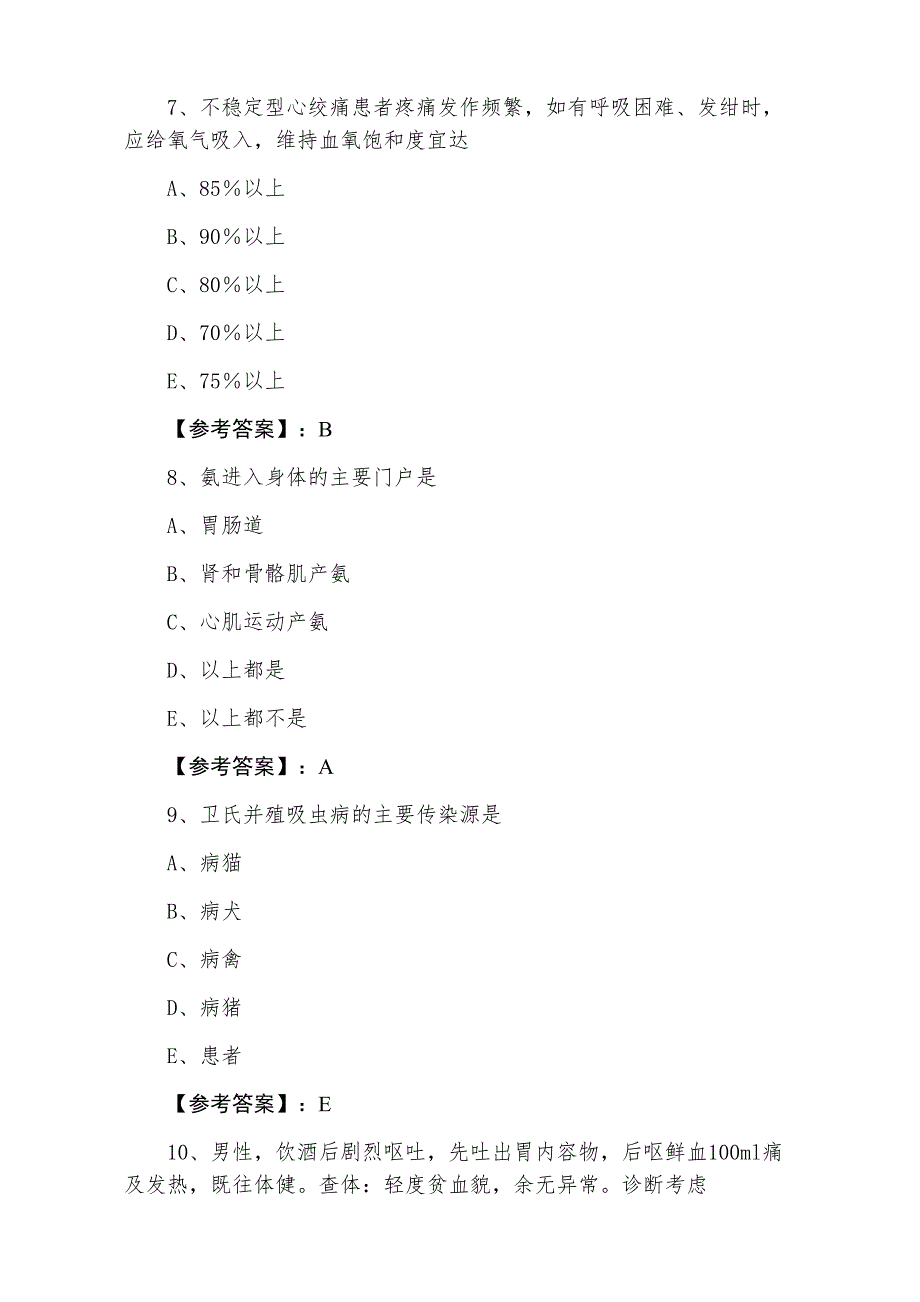 7、不稳定型心绞痛患者疼痛发作频繁，如有呼吸困难、发绀时，应给氧气吸入，维持血氧饱和度宜达

A、85％以上

B、90％以上

C、80％以上

D、70％以上

E、75％以上

【参考答案】：B

8、氨进入身体的主要门户是

A、胃肠道

B、肾和骨骼肌产氨

C、心肌运动产氨

D、以上都是

E、以上都不是

【参考答案】：A

9、卫氏并殖吸虫病的主要传染源是

A、病猫

B、病犬

C、病禽

D、病猪

E、患者

【参考答案】：E

10、男性，饮酒后剧烈呕吐，先吐出胃内容物，后呕鲜血100ml痛及发热，既往体健。查体：轻度贫血貌，余无异常。诊断考虑